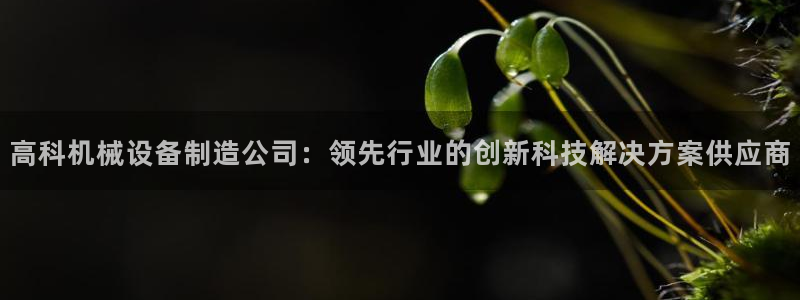 高科机械设备制造公司：领先行业的创新科技解决方案供应商